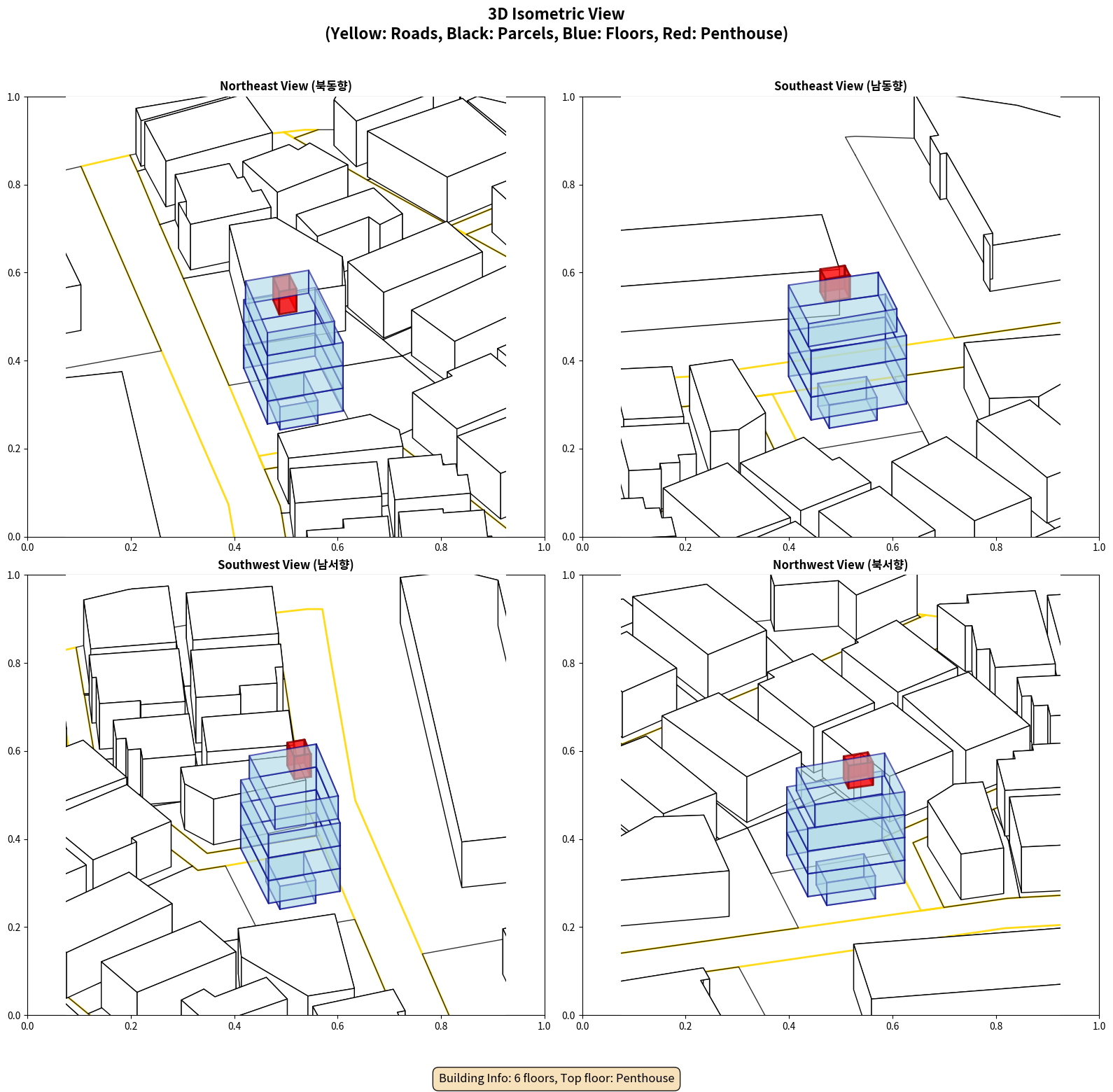 3D Isometric View
(Yellow: Roads, Black: Parcels, Blue: Floors, Red: Penthouse)

Northeast View (북동향)

1.0
0.8
0.6
0.4
0.2
0.0
0.0 0.2 0.4 0.6 0.8 1.0

Southeast View (남동향)

1.0
0.8
0.6
0.4
0.2
0.0
0.0 0.2 0.4 0.6 0.8 1.0

Southwest View (남서향)

1.0
0.8
0.6
0.4
0.2
0.0
0.0 0.2 0.4 0.6 0.8 1.0

Northwest View (북서향)

1.0
0.8
0.6
0.4
0.2
0.0
0.0 0.2 0.4 0.6 0.8 1.0

Building Info: 6 floors, Top floor: Penthouse